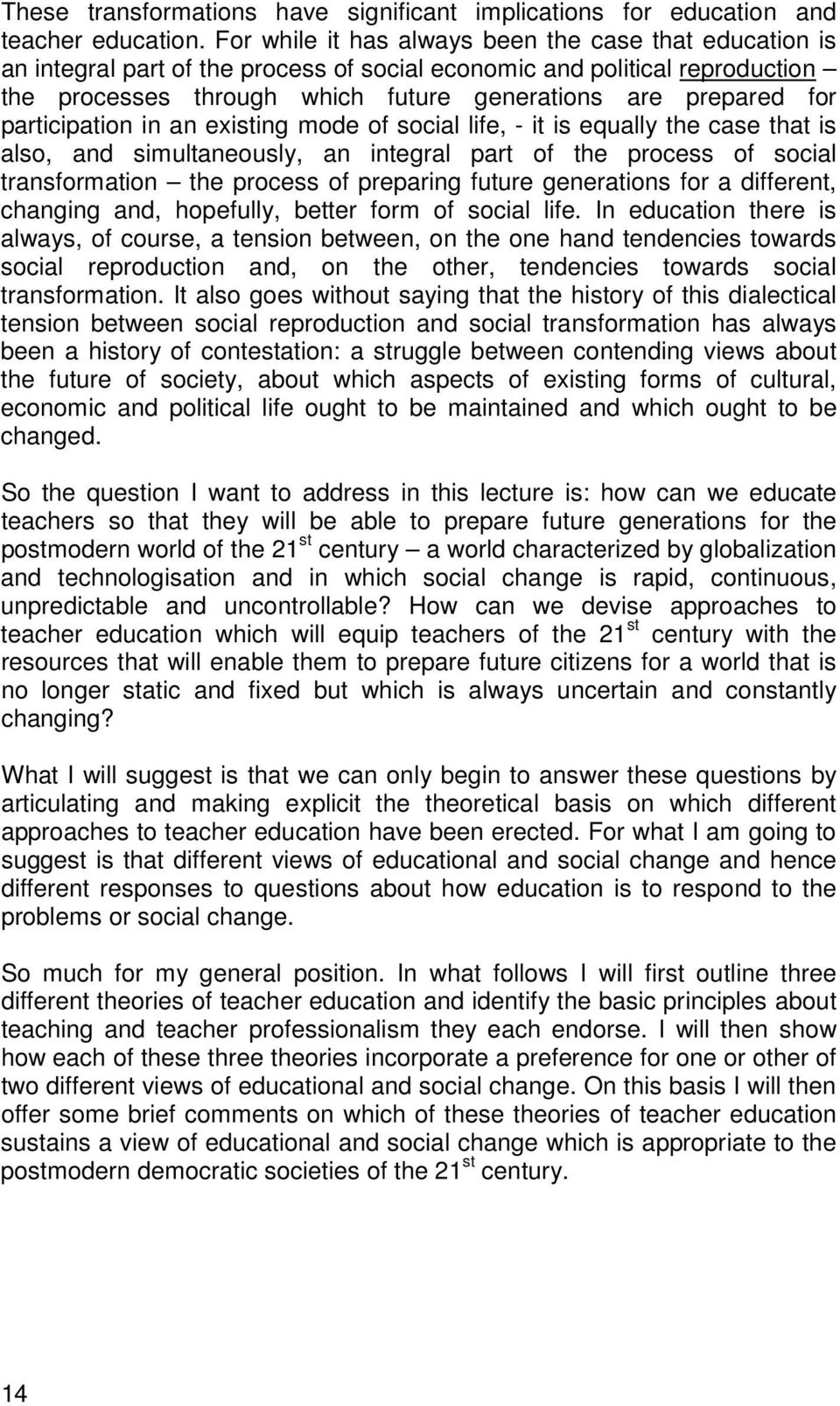 These transformations have significant implications for education and teacher education. For while it has always been the case that education is an integral part of the process of social economic and political reproduction – the processes through which future generations are prepared for participation in an existing mode of social life, - it is equally the case that is also, and simultaneously, an integral part of the process of social transformation – the process of preparing future generations for a different, changing and, hopefully, better form of social life. In education there is always, of course, a tension between, on the one hand tendencies towards social reproduction and, on the other, tendencies towards social transformation. It also goes without saying that the history of this dialectical tension between social reproduction and social transformation has always been a history of contestation: a struggle between contending views about the future of society, about which aspects of existing forms of cultural, economic and political life ought to be maintained and which ought to be changed.

So the question I want to address in this lecture is: how can we educate teachers so that they will be able to prepare future generations for the postmodern world of the 21$^{st}$ century – a world characterized by globalization and technologisation and in which social change is rapid, continuous, unpredictable and uncontrollable? How can we devise approaches to teacher education which will equip teachers of the 21$^{st}$ century with the resources that will enable them to prepare future citizens for a world that is no longer static and fixed but which is always uncertain and constantly changing?

What I will suggest is that we can only begin to answer these questions by articulating and making explicit the theoretical basis on which different approaches to teacher education have been erected. For what I am going to suggest is that different views of educational and social change and hence different responses to questions about how education is to respond to the problems or social change.

So much for my general position. In what follows I will first outline three different theories of teacher education and identify the basic principles about teaching and teacher professionalism they each endorse. I will then show how each of these three theories incorporate a preference for one or other of two different views of educational and social change. On this basis I will then offer some brief comments on which of these theories of teacher education sustains a view of educational and social change which is appropriate to the postmodern democratic societies of the 21$^{st}$ century.

14